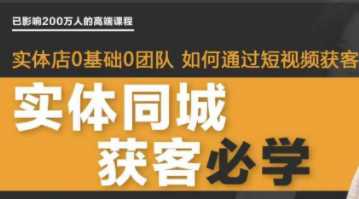 已影响200万人的高端课程

实体店0基础0团队 如何通过短视频获客

实体同城
获客必学